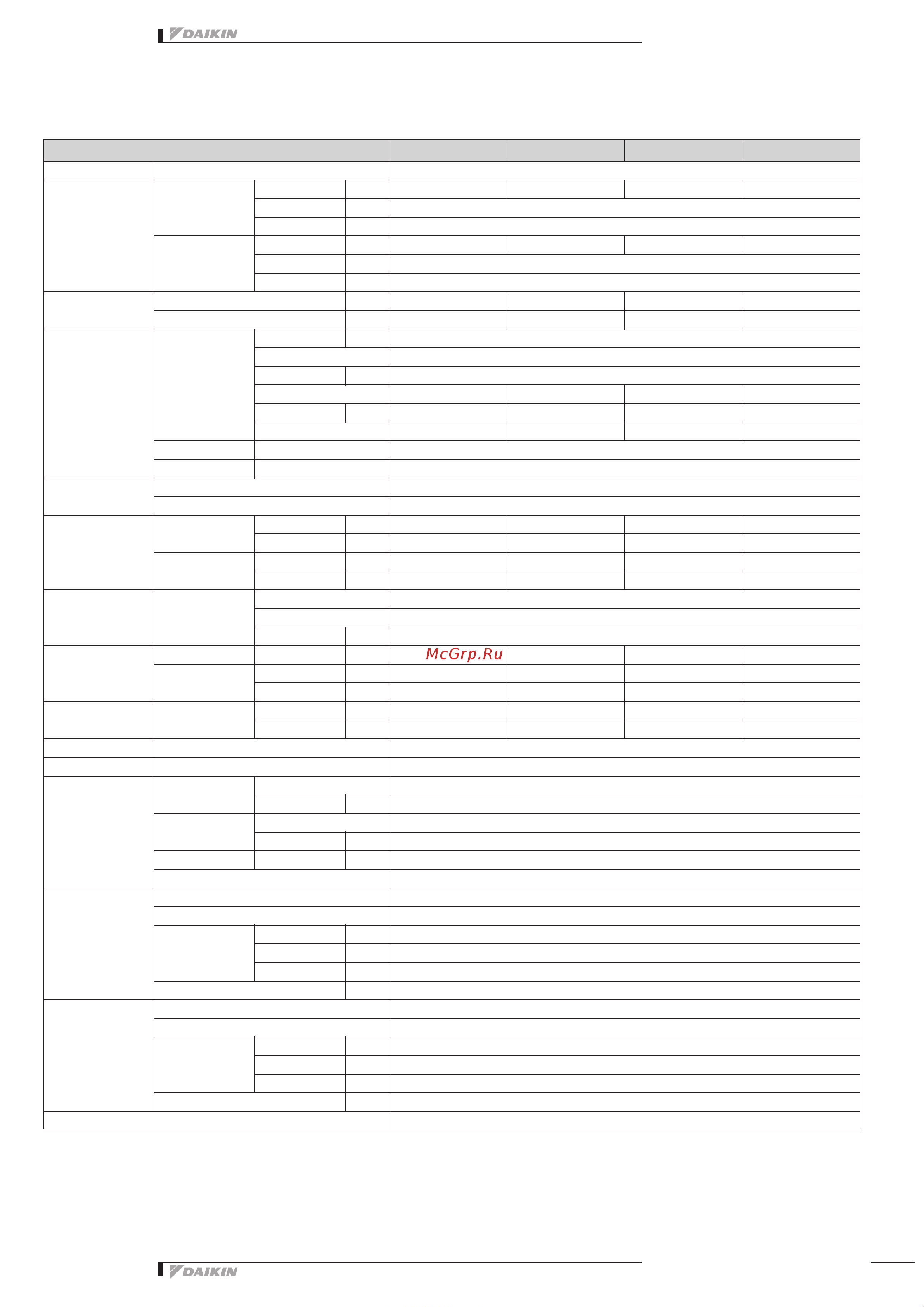 DAIKIN

McGrp.Ru

DAIKIN